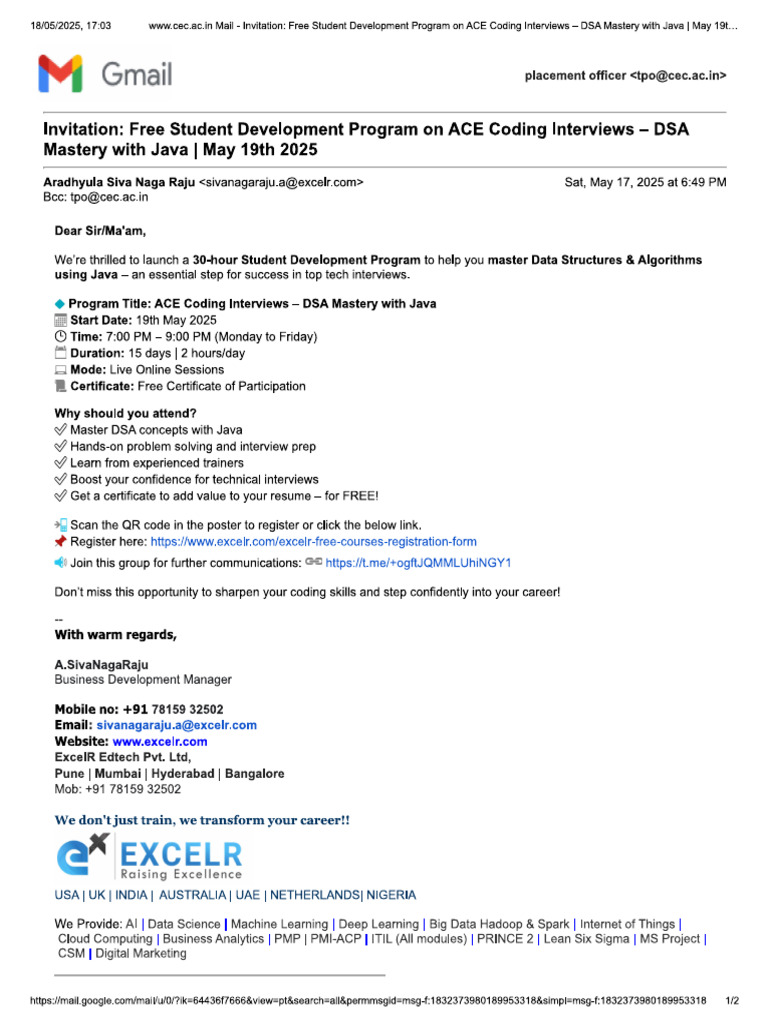 18/05/2025, 17:03 www.cec.ac.in Mail - Invitation: Free Student Development Program on ACE Coding Interviews – DSA Mastery with Java | May 19t…

Gmail

placement officer <tpo@cec.ac.in>

Invitation: Free Student Development Program on ACE Coding Interviews – DSA Mastery with Java | May 19th 2025

Aradhyula Siva Naga Raju <sivanagaraju.a@excelr.com> Sat, May 17, 2025 at 6:49 PM
Bcc: tpo@cec.ac.in

Dear Sir/Ma'am,

We're thrilled to launch a 30-hour Student Development Program to help you master Data Structures & Algorithms using Java – an essential step for success in top tech interviews.

Program Title: ACE Coding Interviews – DSA Mastery with Java
Start Date: 19th May 2025
Time: 7:00 PM – 9:00 PM (Monday to Friday)
Duration: 15 days | 2 hours/day
Mode: Live Online Sessions
Certificate: Free Certificate of Participation

Why should you attend?
Master DSA concepts with Java
Hands-on problem solving and interview prep
Learn from experienced trainers
Boost your confidence for technical interviews
Get a certificate to add value to your resume – for FREE!

Scan the QR code in the poster to register or click the below link.
Register here: https://www.excelr.com/excelr-free-courses-registration-form
Join this group for further communications: https://t.me/+ogftJQMMLUhiNGY1

Don't miss this opportunity to sharpen your coding skills and step confidently into your career!

--
With warm regards,

A.SivaNagaRaju
Business Development Manager

Mobile no: +91 78159 32502
Email: sivanagaraju.a@excelr.com
Website: www.excelr.com
ExcelR Edtech Pvt. Ltd,
Pune | Mumbai | Hyderabad | Bangalore
Mob: +91 78159 32502

We don't just train, we transform your career!!

EXCELR
Raising Excellence

USA | UK | INDIA | AUSTRALIA | UAE | NETHERLANDS| NIGERIA

We Provide: AI | Data Science | Machine Learning | Deep Learning | Big Data Hadoop & Spark | Internet of Things | Cloud Computing | Business Analytics | PMP | PMI-ACP | ITIL (All modules) | PRINCE 2 | Lean Six Sigma | MS Project | CSM | Digital Marketing

https://mail.google.com/mail/u/0/?ik=64436f7666&view=pt&search=all&permmsgid=msg-f:1832373980189953318&simpl=msg-f:1832373980189953318 1/2